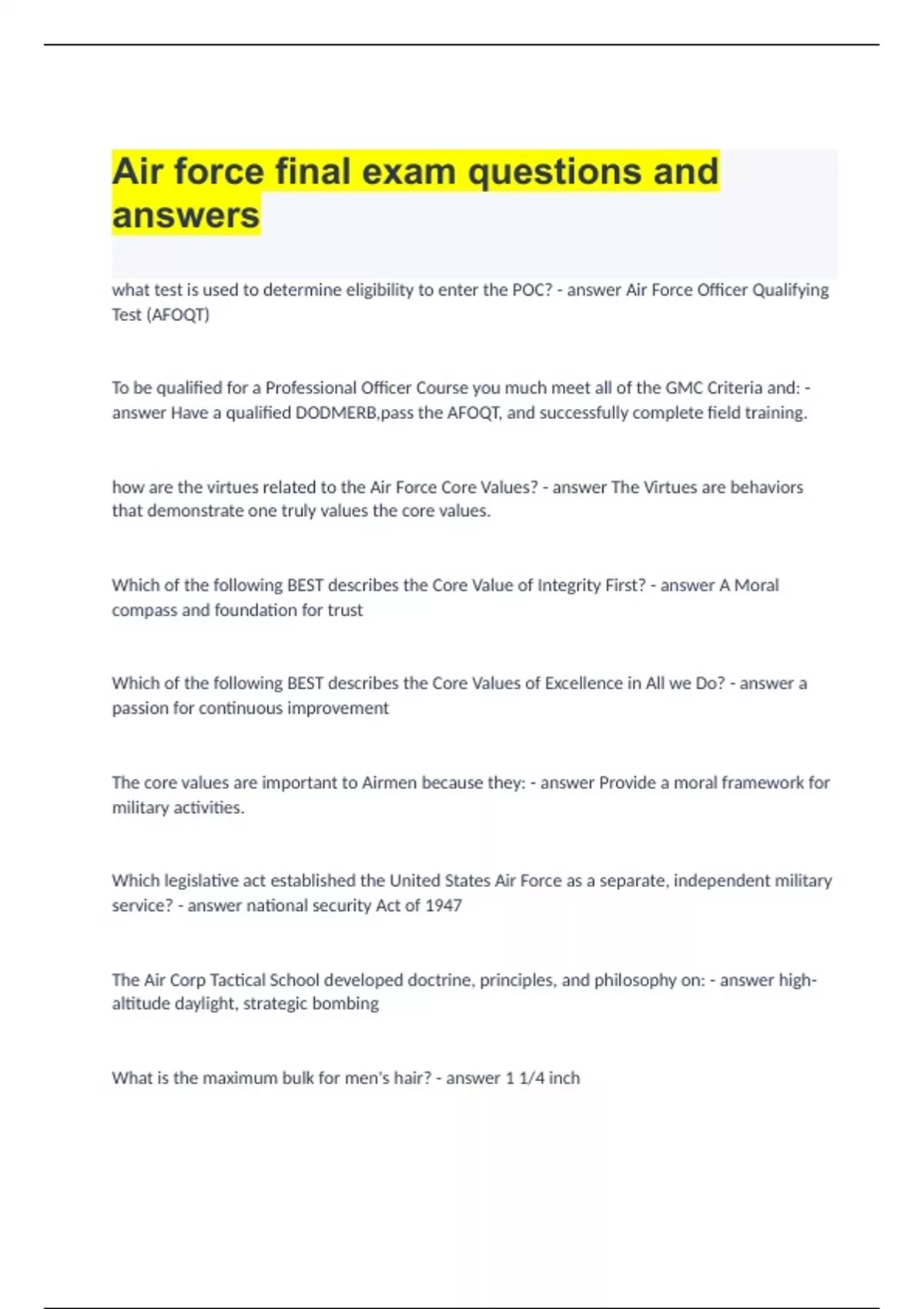 Air force final exam questions and answers

what test is used to determine eligibility to enter the POC? - answer Air Force Officer Qualifying Test (AFOQT)

To be qualified for a Professional Officer Course you much meet all of the GMC Criteria and: - answer Have a qualified DODMERB,pass the AFOQT, and successfully complete field training.

how are the virtues related to the Air Force Core Values? - answer The Virtues are behaviors that demonstrate one truly values the core values.

Which of the following BEST describes the Core Value of Integrity First? - answer A Moral compass and foundation for trust

Which of the following BEST describes the Core Values of Excellence in All we Do? - answer a passion for continuous improvement

The core values are important to Airmen because they: - answer Provide a moral framework for military activities.

Which legislative act established the United States Air Force as a separate, independent military service? - answer national security Act of 1947

The Air Corp Tactical School developed doctrine, principles, and philosophy on: - answer high-altitude daylight, strategic bombing

What is the maximum bulk for men's hair? - answer 1 1/4 inch